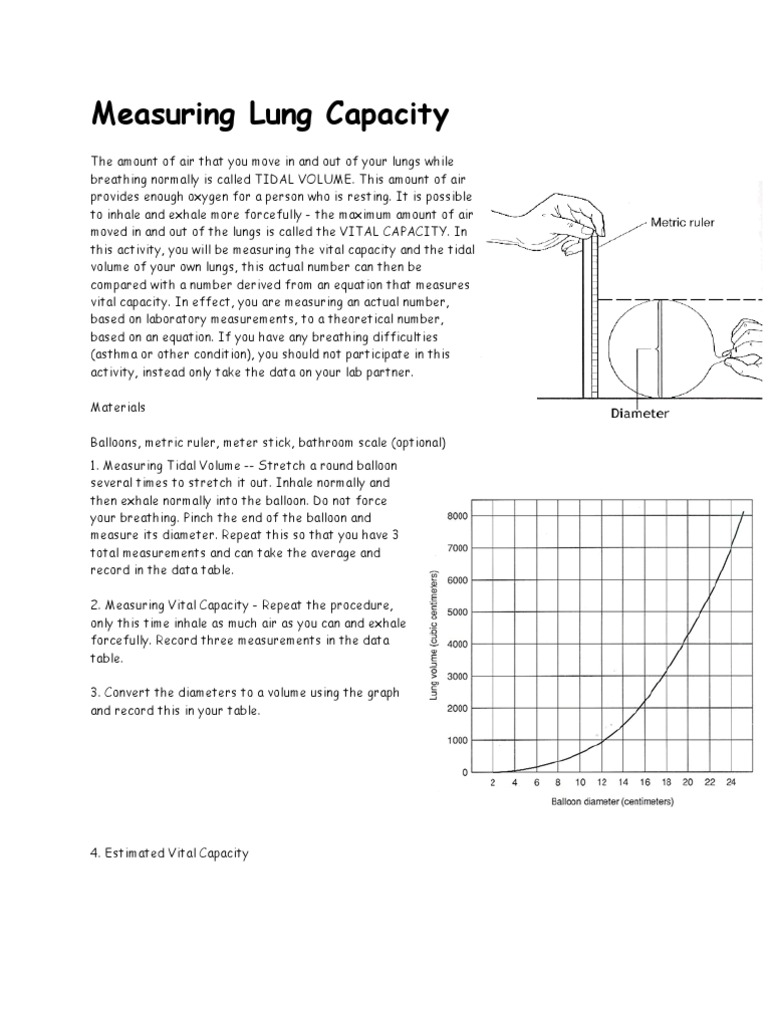 Measuring Lung Capacity

The amount of air that you move in and out of your lungs while breathing normally is called TIDAL VOLUME. This amount of air provides enough oxygen for a person who is resting. It is possible to inhale and exhale more forcefully - the maximum amount of air moved in and out of the lungs is called the VITAL CAPACITY. In this activity, you will be measuring the vital capacity and the tidal volume of your own lungs, this actual number can then be compared with a number derived from an equation that measures vital capacity. In effect, you are measuring an actual number, based on laboratory measurements, to a theoretical number, based on an equation. If you have any breathing difficulties (asthma or other condition), you should not participate in this activity, instead only take the data on your lab partner.

Metric ruler

Diameter

Materials

Balloons, metric ruler, meter stick, bathroom scale (optional)

1. Measuring Tidal Volume -- Stretch a round balloon several times to stretch it out. Inhale normally and then exhale normally into the balloon. Do not force your breathing. Pinch the end of the balloon and measure its diameter. Repeat this so that you have 3 total measurements and can take the average and record in the data table.

2. Measuring Vital Capacity - Repeat the procedure, only this time inhale as much air as you can and exhale forcefully. Record three measurements in the data table.

3. Convert the diameters to a volume using the graph and record this in your table.

Lung volume (cubic centimeters)
8000
7000
6000
5000
4000
3000
2000
1000
0
2 4 6 8 10 12 14 16 18 20 22 24
Balloon diameter (centimeters)

4. Estimated Vital Capacity